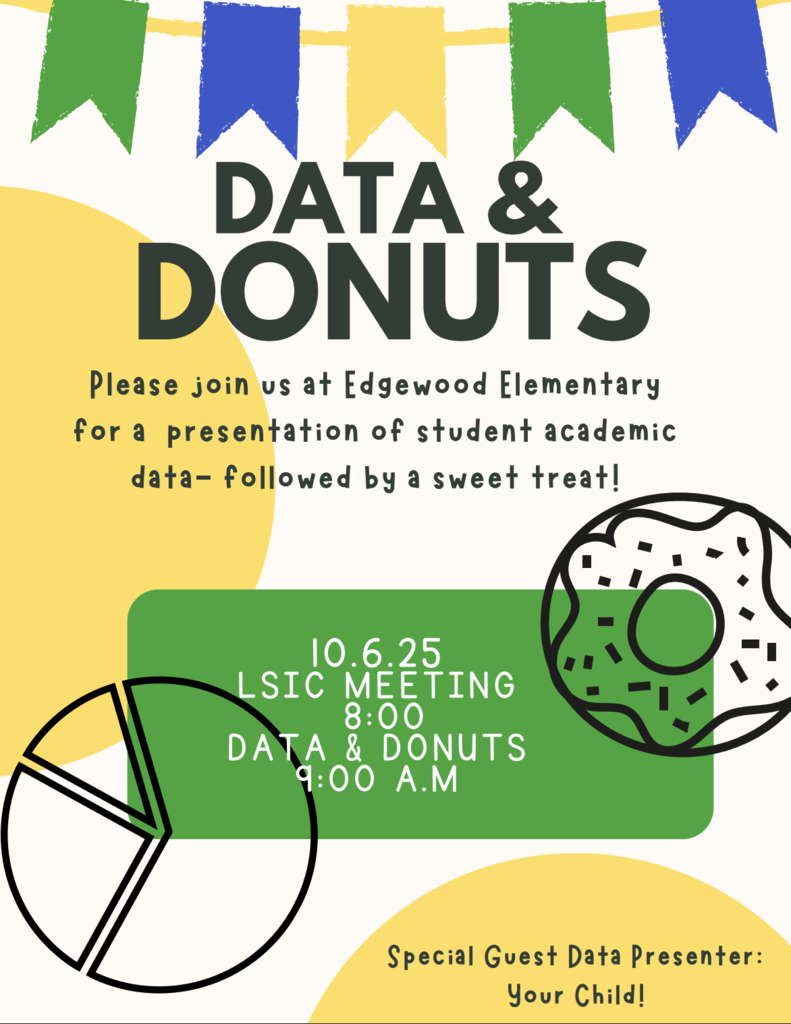 DATA &
DONUTS

Please join us at Edgewood Elementary for a presentation of student academic data- followed by a sweet treat!

10.6.25
LSIC MEETING
8:00
DATA & DONUTS
9:00 A.M

Special Guest Data Presenter:
Your Child!